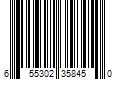 6 55302 35845 0